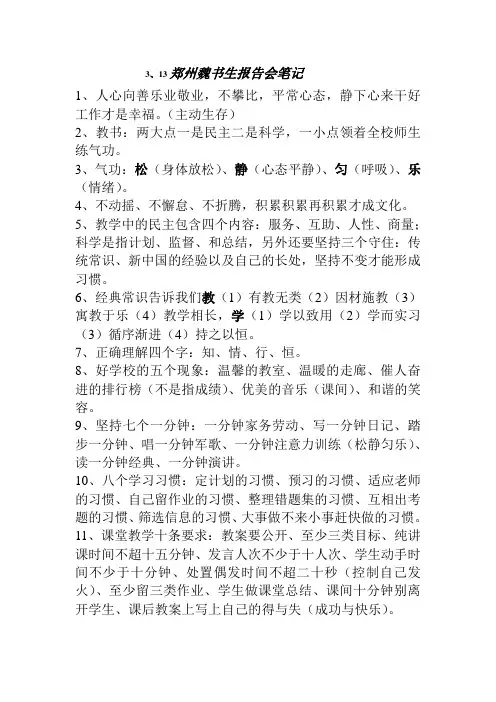 3、13 郑州魏书生报告会笔记

1、人心向善乐业敬业，不攀比，平常心态，静下心来干好工作才是幸福。（主动生存）

2、教书：两大点一是民主二是科学，一小点领着全校师生练气功。

3、气功：松（身体放松）、静（心态平静）、匀（呼吸）、乐（情绪）。

4、不动摇、不懈怠、不折腾，积累积累再积累才成文化。

5、教学中的民主包含四个内容：服务、互助、人性、商量；科学是指计划、监督、和总结，另外还要坚持三个守住：传统常识、新中国的经验以及自己的长处，坚持不变才能形成习惯。

6、经典常识告诉我们教（1）有教无类（2）因材施教（3）寓教于乐（4）教学相长，学（1）学以致用（2）学而实习（3）循序渐进（4）持之以恒。

7、正确理解四个字：知、情、行、恒。

8、好学校的五个现象：温馨的教室、温暖的走廊、催人奋进的排行榜（不是指成绩）、优美的音乐（课间）、和谐的笑容。

9、坚持七个一分钟：一分钟家务劳动、写一分钟日记、踏步一分钟、唱一分钟军歌、一分钟注意力训练（松静匀乐）、读一分钟经典、一分钟演讲。

10、八个学习习惯：定计划的习惯、预习的习惯、适应老师的习惯、自己留作业的习惯、整理错题集的习惯、互相出考题的习惯、筛选信息的习惯、大事做不来小事赶快做的习惯。

11、课堂教学十条要求：教案要公开、至少三类目标、纯讲课时间不超十五分钟、发言人次不少于十人次、学生动手时间不少于十分钟、处置偶发时间不超二十秒（控制自己发火）、至少留三类作业、学生做课堂总结、课间十分钟别离开学生、课后教案上写上自己的得与失（成功与快乐）。